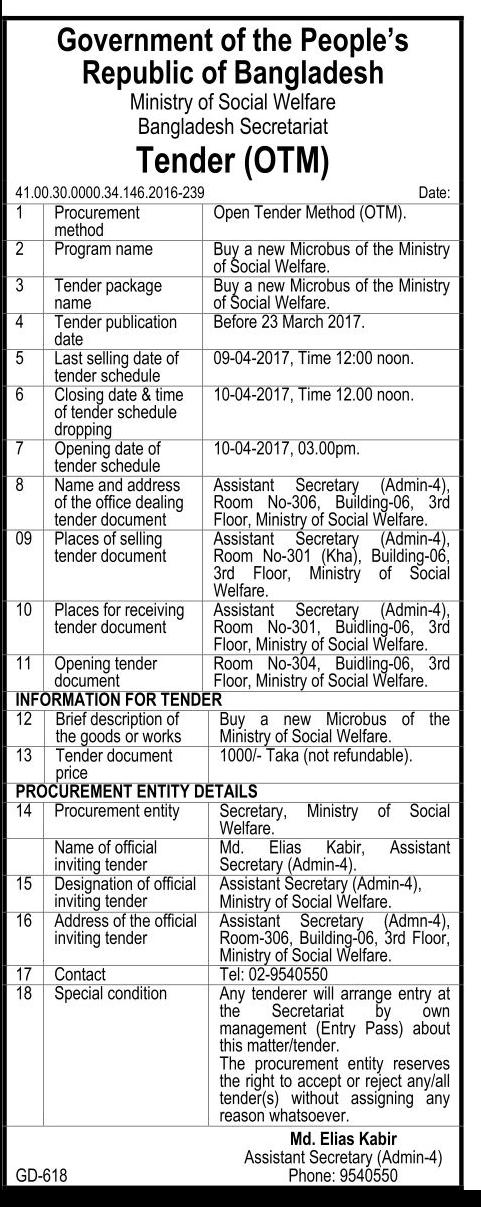 Government of the People's Republic of Bangladesh
Ministry of Social Welfare
Bangladesh Secretariat
Tender (OTM)

41.00.30.0000.34.146.2016-239 Date:

| | | |
|---|---|---|
| 1 | Procurement method | Open Tender Method (OTM). |
| 2 | Program name | Buy a new Microbus of the Ministry of Social Welfare. |
| 3 | Tender package name | Buy a new Microbus of the Ministry of Social Welfare. |
| 4 | Tender publication date | Before 23 March 2017. |
| 5 | Last selling date of tender schedule | 09-04-2017, Time 12:00 noon. |
| 6 | Closing date & time of tender schedule dropping | 10-04-2017, Time 12.00 noon. |
| 7 | Opening date of tender schedule | 10-04-2017, 03.00pm. |
| 8 | Name and address of the office dealing tender document | Assistant Secretary (Admin-4), Room No-306, Building-06, 3rd Floor, Ministry of Social Welfare. |
| 09 | Places of selling tender document | Assistant Secretary (Admin-4), Room No-301 (Kha), Building-06, 3rd Floor, Ministry of Social Welfare. |
| 10 | Places for receiving tender document | Assistant Secretary (Admin-4), Room No-301, Buidling-06, 3rd Floor, Ministry of Social Welfare. |
| 11 | Opening tender document | Room No-304, Buidling-06, 3rd Floor, Ministry of Social Welfare. |
| INFORMATION FOR TENDER | | |
| 12 | Brief description of the goods or works | Buy a new Microbus of the Ministry of Social Welfare. |
| 13 | Tender document price | 1000/- Taka (not refundable). |
| PROCUREMENT ENTITY DETAILS | | |
| 14 | Procurement entity | Secretary, Ministry of Social Welfare. |
| | Name of official inviting tender | Md. Elias Kabir, Assistant Secretary (Admin-4). |
| 15 | Designation of official inviting tender | Assistant Secretary (Admin-4), Ministry of Social Welfare. |
| 16 | Address of the official inviting tender | Assistant Secretary (Admn-4), Room-306, Building-06, 3rd Floor, Ministry of Social Welfare. |
| 17 | Contact | Tel: 02-9540550 |
| 18 | Special condition | Any tenderer will arrange entry at the Secretariat by own management (Entry Pass) about this matter/tender. The procurement entity reserves the right to accept or reject any/all tender(s) without assigning any reason whatsoever. |

Md. Elias Kabir
Assistant Secretary (Admin-4)
Phone: 9540550

GD-618